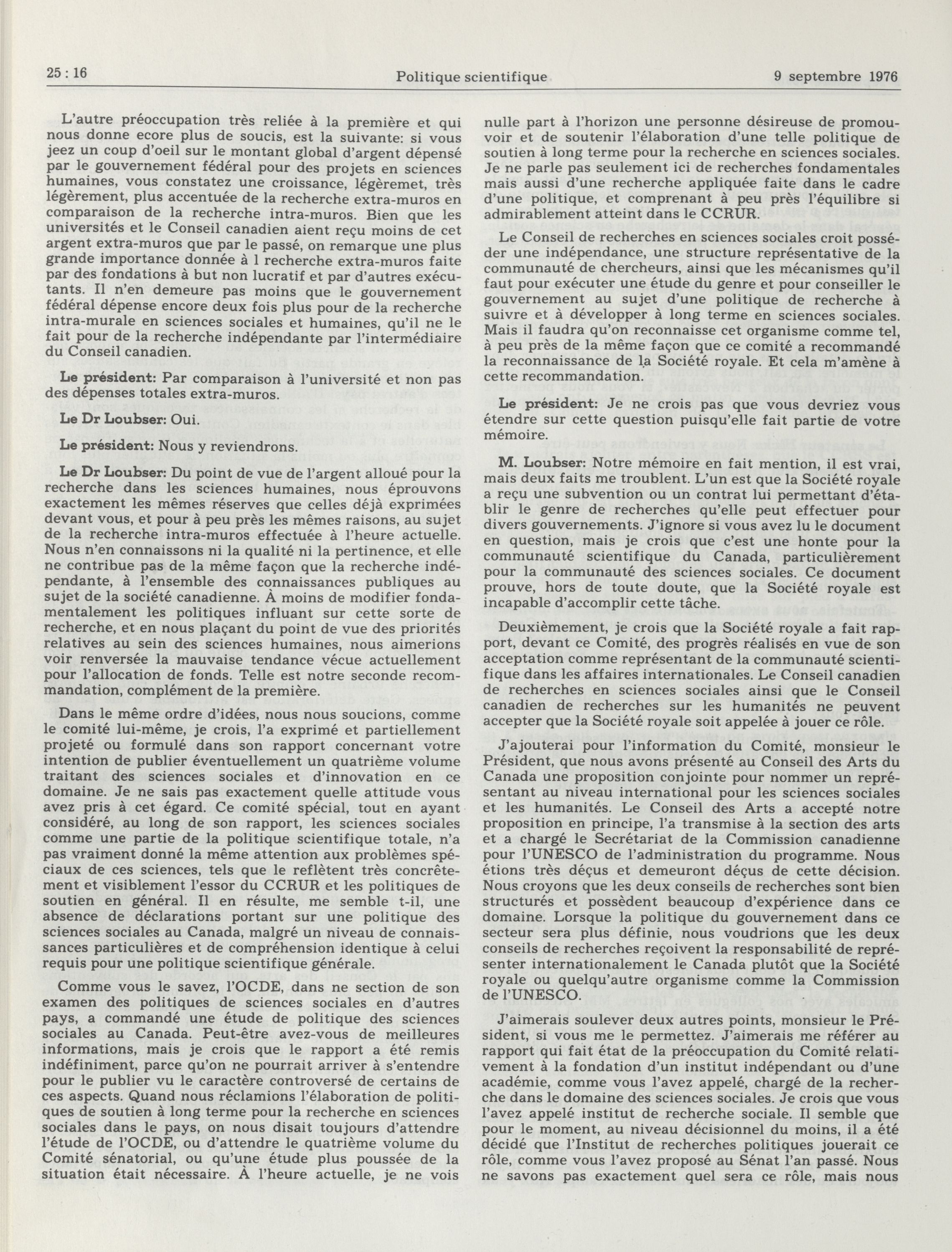 25 : 16 Politique scientifique 9 septembre 1976

L'autre préoccupation très reliée à la première et qui nous donne ecore plus de soucis, est la suivante: si vous jeez un coup d'oeil sur le montant global d'argent dépensé par le gouvernement fédéral pour des projets en sciences humaines, vous constatez une croissance, légèremet, très légèrement, plus accentuée de la recherche extra-muros en comparaison de la recherche intra-muros. Bien que les universités et le Conseil canadien aient reçu moins de cet argent extra-muros que par le passé, on remarque une plus grande importance donnée à l recherche extra-muros faite par des fondations à but non lucratif et par d'autres exécutants. Il n'en demeure pas moins que le gouvernement fédéral dépense encore deux fois plus pour de la recherche intra-murale en sciences sociales et humaines, qu'il ne le fait pour de la recherche indépendante par l'intermédiaire du Conseil canadien.

Le président: Par comparaison à l'université et non pas des dépenses totales extra-muros.

Le Dr Loubser: Oui.

Le président: Nous y reviendrons.

Le Dr Loubser: Du point de vue de l'argent alloué pour la recherche dans les sciences humaines, nous éprouvons exactement les mêmes réserves que celles déjà exprimées devant vous, et pour à peu près les mêmes raisons, au sujet de la recherche intra-muros effectuée à l'heure actuelle. Nous n'en connaissons ni la qualité ni la pertinence, et elle ne contribue pas de la même façon que la recherche indépendante, à l'ensemble des connaissances publiques au sujet de la société canadienne. À moins de modifier fondamentalement les politiques influant sur cette sorte de recherche, et en nous plaçant du point de vue des priorités relatives au sein des sciences humaines, nous aimerions voir renversée la mauvaise tendance vécue actuellement pour l'allocation de fonds. Telle est notre seconde recommandation, complément de la première.

Dans le même ordre d'idées, nous nous soucions, comme le comité lui-même, je crois, l'a exprimé et partiellement projeté ou formulé dans son rapport concernant votre intention de publier éventuellement un quatrième volume traitant des sciences sociales et d'innovation en ce domaine. Je ne sais pas exactement quelle attitude vous avez pris à cet égard. Ce comité spécial, tout en ayant considéré, au long de son rapport, les sciences sociales comme une partie de la politique scientifique totale, n'a pas vraiment donné la même attention aux problèmes spéciaux de ces sciences, tels que le reflètent très concrètement et visiblement l'essor du CCRUR et les politiques de soutien en général. Il en résulte, me semble t-il, une absence de déclarations portant sur une politique des sciences sociales au Canada, malgré un niveau de connaissances particulières et de compréhension identique à celui requis pour une politique scientifique générale.

Comme vous le savez, l'OCDE, dans ne section de son examen des politiques de sciences sociales en d'autres pays, a commandé une étude de politique des sciences sociales au Canada. Peut-être avez-vous de meilleures informations, mais je crois que le rapport a été remis indéfiniment, parce qu'on ne pourrait arriver à s'entendre pour le publier vu le caractère controversé de certains de ces aspects. Quand nous réclamions l'élaboration de politiques de soutien à long terme pour la recherche en sciences sociales dans le pays, on nous disait toujours d'attendre l'étude de l'OCDE, ou d'attendre le quatrième volume du Comité sénatorial, ou qu'une étude plus poussée de la situation était nécessaire. À l'heure actuelle, je ne vois nulle part à l'horizon une personne désireuse de promouvoir et de soutenir l'élaboration d'une telle politique de soutien à long terme pour la recherche en sciences sociales. Je ne parle pas seulement ici de recherches fondamentales mais aussi d'une recherche appliquée faite dans le cadre d'une politique, et comprenant à peu près l'équilibre si admirablement atteint dans le CCRUR.

Le Conseil de recherches en sciences sociales croit posséder une indépendance, une structure représentative de la communauté de chercheurs, ainsi que les mécanismes qu'il faut pour exécuter une étude du genre et pour conseiller le gouvernement au sujet d'une politique de recherche à suivre et à développer à long terme en sciences sociales. Mais il faudra qu'on reconnaisse cet organisme comme tel, à peu près de la même façon que ce comité a recommandé la reconnaissance de la Société royale. Et cela m'amène à cette recommandation.

Le président: Je ne crois pas que vous devriez vous étendre sur cette question puisqu'elle fait partie de votre mémoire.

M. Loubser: Notre mémoire en fait mention, il est vrai, mais deux faits me troublent. L'un est que la Société royale a reçu une subvention ou un contrat lui permettant d'établir le genre de recherches qu'elle peut effectuer pour divers gouvernements. J'ignore si vous avez lu le document en question, mais je crois que c'est une honte pour la communauté scientifique du Canada, particulièrement pour la communauté des sciences sociales. Ce document prouve, hors de toute doute, que la Société royale est incapable d'accomplir cette tâche.

Deuxièmement, je crois que la Société royale a fait rapport, devant ce Comité, des progrès réalisés en vue de son acceptation comme représentant de la communauté scientifique dans les affaires internationales. Le Conseil canadien de recherches en sciences sociales ainsi que le Conseil canadien de recherches sur les humanités ne peuvent accepter que la Société royale soit appelée à jouer ce rôle.

J'ajouterai pour l'information du Comité, monsieur le Président, que nous avons présenté au Conseil des Arts du Canada une proposition conjointe pour nommer un représentant au niveau international pour les sciences sociales et les humanités. Le Conseil des Arts a accepté notre proposition en principe, l'a transmise à la section des arts et a chargé le Secrétariat de la Commission canadienne pour l'UNESCO de l'administration du programme. Nous étions très déçus et demeuront déçus de cette décision. Nous croyons que les deux conseils de recherches sont bien structurés et possèdent beaucoup d'expérience dans ce domaine. Lorsque la politique du gouvernement dans ce secteur sera plus définie, nous voudrions que les deux conseils de recherches reçoivent la responsabilité de représenter internationalement le Canada plutôt que la Société royale ou quelqu'autre organisme comme la Commission de l'UNESCO.

J'aimerais soulever deux autres points, monsieur le Président, si vous me le permettez. J'aimerais me référer au rapport qui fait état de la préoccupation du Comité relativement à la fondation d'un institut indépendant ou d'une académie, comme vous l'avez appelé, chargé de la recherche dans le domaine des sciences sociales. Je crois que vous l'avez appelé institut de recherche sociale. Il semble que pour le moment, au niveau décisionnel du moins, il a été décidé que l'Institut de recherches politiques jouerait ce rôle, comme vous l'avez proposé au Sénat l'an passé. Nous ne savons pas exactement quel sera ce rôle, mais nous